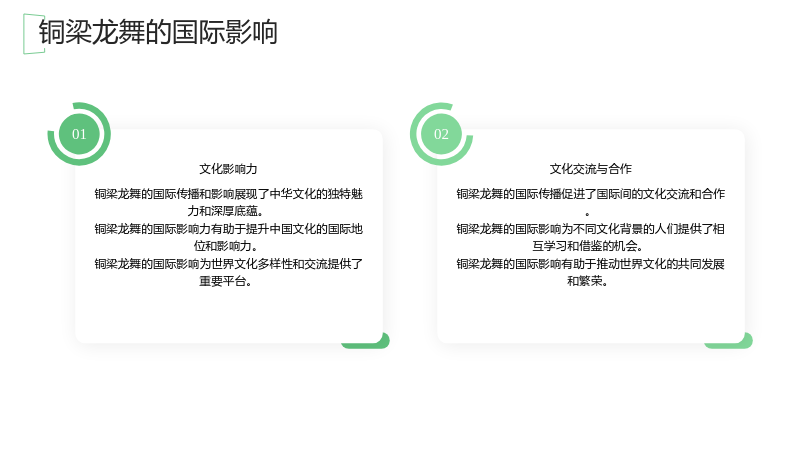 铜梁龙舞的国际影响

01

文化影响力

铜梁龙舞的国际传播和影响展现了中华文化的独特魅力和深厚底蕴。

铜梁龙舞的国际影响力有助于提升中国文化的国际地位和影响力。

铜梁龙舞的国际影响为世界文化多样性和交流提供了重要平台。

02

文化交流与合作

铜梁龙舞的国际传播促进了国际间的文化交流和合作。

铜梁龙舞的国际影响为不同文化背景的人们提供了相互学习和借鉴的机会。

铜梁龙舞的国际影响有助于推动世界文化的共同发展和繁荣。